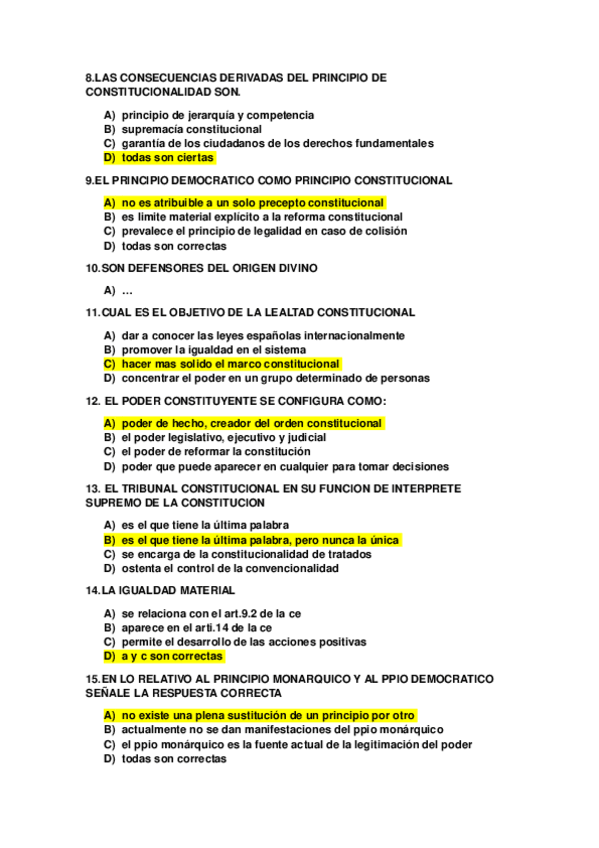 8.LAS CONSECUENCIAS DERIVADAS DEL PRINCIPIO DE CONSTITUCIONALIDAD SON.

A) principio de jerarquía y competencia
B) supremacía constitucional
C) garantía de los ciudadanos de los derechos fundamentales
D) todas son ciertas

9.EL PRINCIPIO DEMOCRATICO COMO PRINCIPIO CONSTITUCIONAL

A) no es atribuible a un solo precepto constitucional
B) es limite material explícito a la reforma constitucional
C) prevalece el principio de legalidad en caso de colisión
D) todas son correctas

10.SON DEFENSORES DEL ORIGEN DIVINO

A) …

11.CUAL ES EL OBJETIVO DE LA LEALTAD CONSTITUCIONAL

A) dar a conocer las leyes españolas internacionalmente
B) promover la igualdad en el sistema
C) hacer mas solido el marco constitucional
D) concentrar el poder en un grupo determinado de personas

12. EL PODER CONSTITUYENTE SE CONFIGURA COMO:

A) poder de hecho, creador del orden constitucional
B) el poder legislativo, ejecutivo y judicial
C) el poder de reformar la constitución
D) poder que puede aparecer en cualquier para tomar decisiones

13. EL TRIBUNAL CONSTITUCIONAL EN SU FUNCION DE INTERPRETE SUPREMO DE LA CONSTITUCION

A) es el que tiene la última palabra
B) es el que tiene la última palabra, pero nunca la única
C) se encarga de la constitucionalidad de tratados
D) ostenta el control de la convencionalidad

14.LA IGUALDAD MATERIAL

A) se relaciona con el art.9.2 de la ce
B) aparece en el arti.14 de la ce
C) permite el desarrollo de las acciones positivas
D) a y c son correctas

15.EN LO RELATIVO AL PRINCIPIO MONARQUICO Y AL PPIO DEMOCRATICO SEÑALE LA RESPUESTA CORRECTA

A) no existe una plena sustitución de un principio por otro
B) actualmente no se dan manifestaciones del ppio monárquico
C) el ppio monárquico es la fuente actual de la legitimación del poder
D) todas son correctas